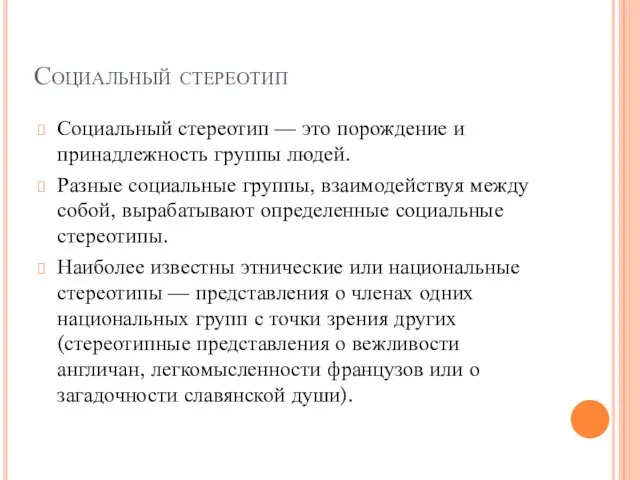 Социальный стереотип

Социальный стереотип — это порождение и принадлежность группы людей.

Разные социальные группы, взаимодействуя между собой, вырабатывают определенные социальные стереотипы.

Наиболее известны этнические или национальные стереотипы — представления о членах одних национальных групп с точки зрения других (стереотипные представления о вежливости англичан, легкомысленности французов или о загадочности славянской души).